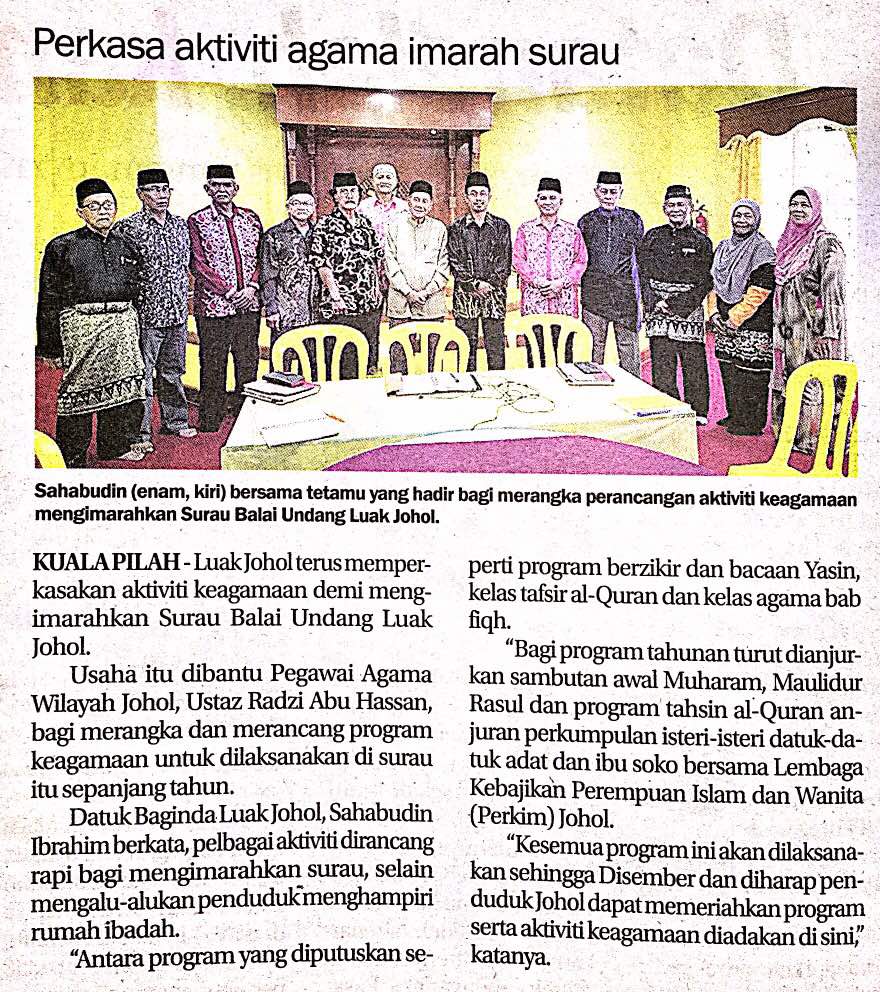 Perkasa aktiviti agama imarah surau

Sahabudin (enam, kiri) bersama tetamu yang hadir bagi merangka perancangan aktiviti keagamaan mengimarahkan Surau Balai Undang Luak Johol.

KUALA PILAH - Luak Johol terus memperkasakan aktiviti keagamaan demi mengimarahkan Surau Balai Undang Luak Johol.

Usaha itu dibantu Pegawai Agama Wilayah Johol, Ustaz Radzi Abu Hassan, bagi merangka dan merancang program keagamaan untuk dilaksanakan di surau itu sepanjang tahun.

Datuk Baginda Luak Johol, Sahabudin Ibrahim berkata, pelbagai aktiviti dirancang rapi bagi mengimarahkan surau, selain mengalu-alukan penduduk menghampiri rumah ibadah.

"Antara program yang diputuskan seperti program berzikir dan bacaan Yasin, kelas tafsir al-Quran dan kelas agama bab fiqh.

"Bagi program tahunan turut dianjurkan sambutan awal Muharam, Maulidur Rasul dan program tahsin al-Quran anjuran perkumpulan isteri-isteri datuk-datuk adat dan ibu soko bersama Lembaga Kebajikan Perempuan Islam dan Wanita (Perkim) Johol.

"Kesemua program ini akan dilaksanakan sehingga Disember dan diharap penduduk Johol dapat memeriahkan program serta aktiviti keagamaan diadakan di sini," katanya.